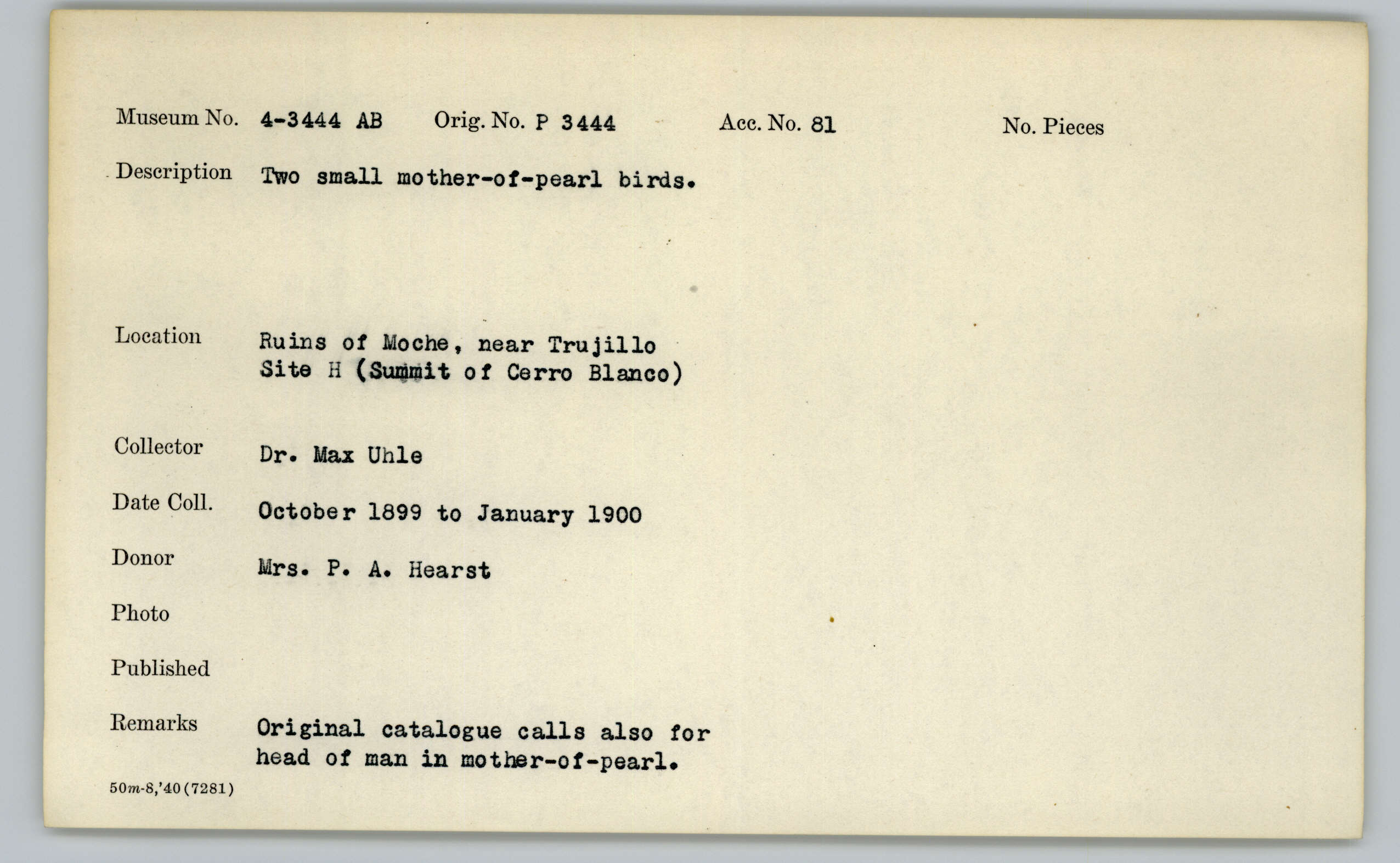 Museum No. 4-3444 AB Orig. No. P 3444 Acc. No. 81 No. Pieces

Description Two small mother-of-pearl birds.

Location Ruins of Moche, near Trujillo
Site H (Summit of Cerro Blanco)

Collector Dr. Max Uhle

Date Coll. October 1899 to January 1900

Donor Mrs. P. A. Hearst

Photo

Published

Remarks Original catalogue calls also for head of man in mother-of-pearl.

50m-8,'40(7281)